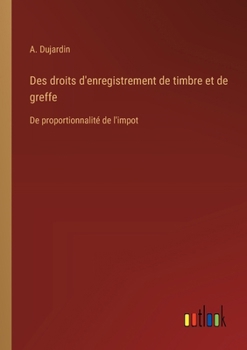 A. Dujardin

Des droits d'enregistrement de timbre et de greffe

De proportionnalité de l'impot

outlook